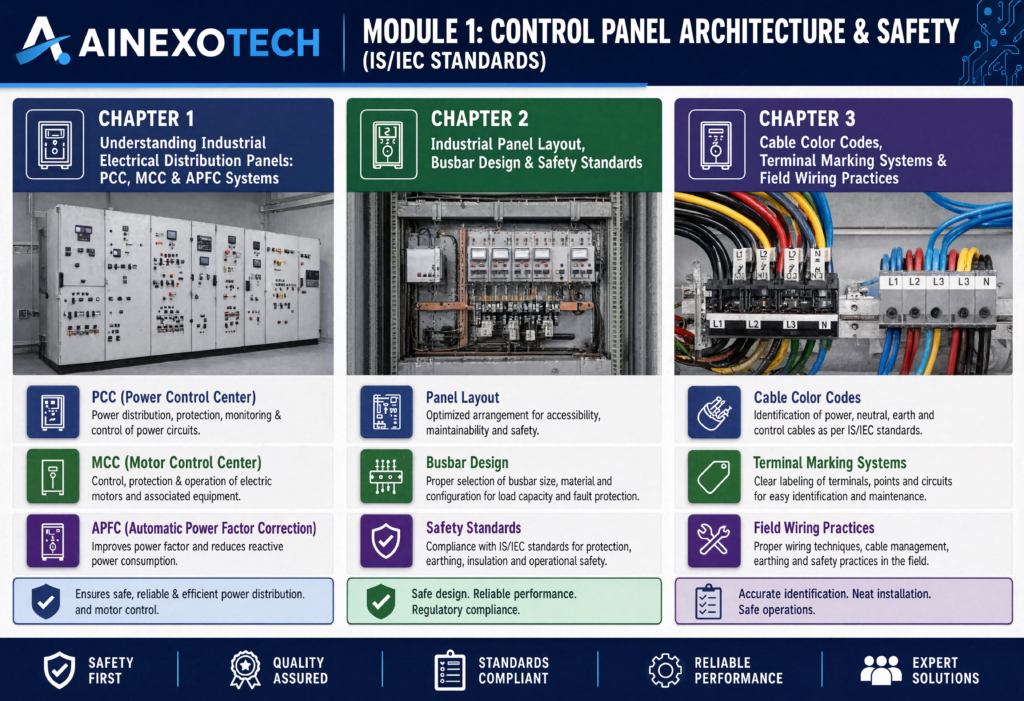 AINEXOTECH

MODULE 1: CONTROL PANEL ARCHITECTURE & SAFETY (IS/IEC STANDARDS)

CHAPTER 1

Understanding Industrial Electrical Distribution Panels: PCC, MCC & APFC Systems

PCC (Power Control Center)

Power distribution, protection, monitoring & control of power circuits.

MCC (Motor Control Center)

Control, protection & operation of electric motors and associated equipment.

APFC (Automatic Power Factor Correction)

Improves power factor and reduces reactive power consumption.

Ensures safe, reliable & efficient power distribution. and motor control.

CHAPTER 2

Industrial Panel Layout, Busbar Design & Safety Standards

Panel Layout

Optimized arrangement for accessibility, maintainability and safety.

Busbar Design

Proper selection of busbar size, material and configuration for load capacity and fault protection.

Safety Standards

Compliance with IS/IEC standards for protection, earthing, insulation and operational safety.

Safe design. Reliable performance. Regulatory compliance.

CHAPTER 3

Cable Color Codes, Terminal Marking Systems & Field Wiring Practices

L1 L2 L3 N

L1 L2 L3 N

L1 L2 L3 L3 N

Cable Color Codes

Identification of power, neutral, earth and control cables as per IS/IEC standards.

Terminal Marking Systems

Clear labeling of terminals, points and circuits for easy identification and maintenance.

Field Wiring Practices

Proper wiring techniques, cable management, earthing and safety practices in the field.

Accurate identification. Neat installation. Safe operations.

SAFETY FIRST

QUALITY ASSURED

STANDARDS COMPLIANT

RELIABLE PERFORMANCE

EXPERT SOLUTIONS